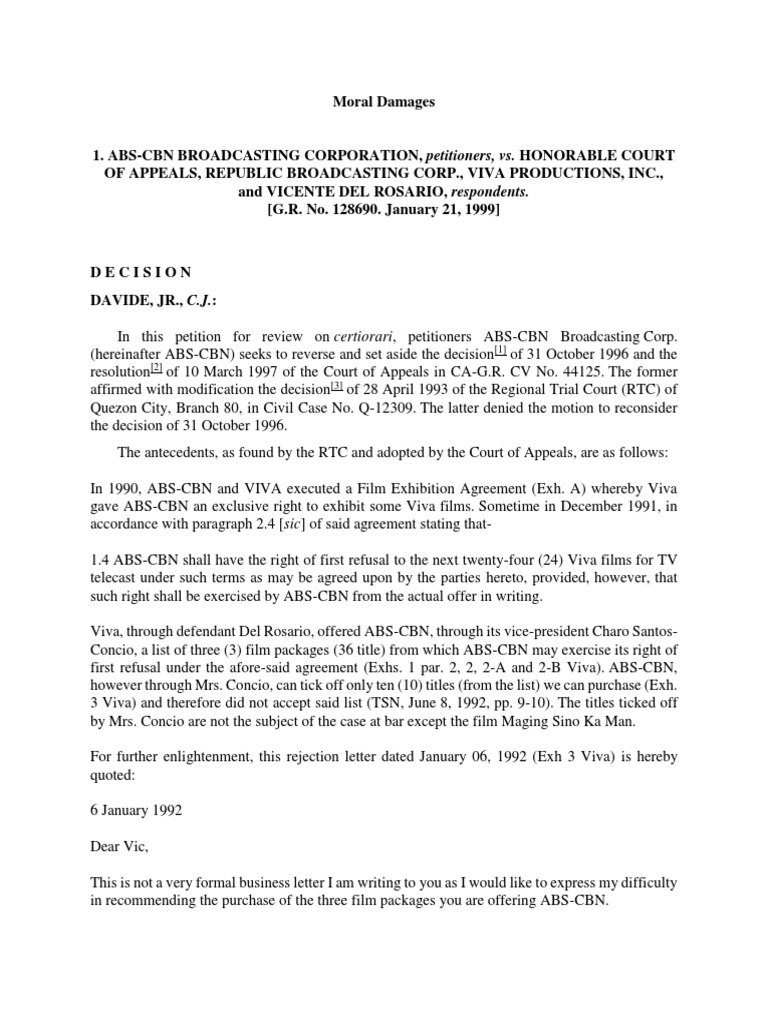 Moral Damages

1. ABS-CBN BROADCASTING CORPORATION, petitioners, vs. HONORABLE COURT OF APPEALS, REPUBLIC BROADCASTING CORP., VIVA PRODUCTIONS, INC., and VICENTE DEL ROSARIO, respondents.
[G.R. No. 128690. January 21, 1999]

D E C I S I O N

DAVIDE, JR., C.J.:

In this petition for review on certiorari, petitioners ABS-CBN Broadcasting Corp. (hereinafter ABS-CBN) seeks to reverse and set aside the decision[1] of 31 October 1996 and the resolution[2] of 10 March 1997 of the Court of Appeals in CA-G.R. CV No. 44125. The former affirmed with modification the decision[3] of 28 April 1993 of the Regional Trial Court (RTC) of Quezon City, Branch 80, in Civil Case No. Q-12309. The latter denied the motion to reconsider the decision of 31 October 1996.

The antecedents, as found by the RTC and adopted by the Court of Appeals, are as follows:

In 1990, ABS-CBN and VIVA executed a Film Exhibition Agreement (Exh. A) whereby Viva gave ABS-CBN an exclusive right to exhibit some Viva films. Sometime in December 1991, in accordance with paragraph 2.4 [sic] of said agreement stating that-

1.4 ABS-CBN shall have the right of first refusal to the next twenty-four (24) Viva films for TV telecast under such terms as may be agreed upon by the parties hereto, provided, however, that such right shall be exercised by ABS-CBN from the actual offer in writing.

Viva, through defendant Del Rosario, offered ABS-CBN, through its vice-president Charo Santos-Concio, a list of three (3) film packages (36 title) from which ABS-CBN may exercise its right of first refusal under the afore-said agreement (Exhs. 1 par. 2, 2, 2-A and 2-B Viva). ABS-CBN, however through Mrs. Concio, can tick off only ten (10) titles (from the list) we can purchase (Exh. 3 Viva) and therefore did not accept said list (TSN, June 8, 1992, pp. 9-10). The titles ticked off by Mrs. Concio are not the subject of the case at bar except the film Maging Sino Ka Man.

For further enlightenment, this rejection letter dated January 06, 1992 (Exh 3 Viva) is hereby quoted:

6 January 1992

Dear Vic,

This is not a very formal business letter I am writing to you as I would like to express my difficulty in recommending the purchase of the three film packages you are offering ABS-CBN.